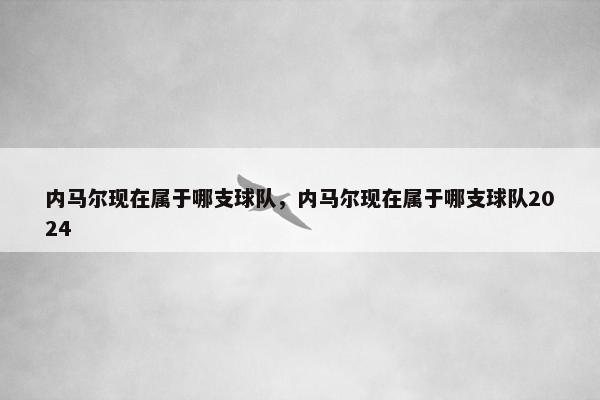 内马尔现在属于哪支球队，内马尔现在属于哪支球队2024